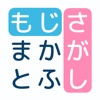 もじさ
まかが
とふし